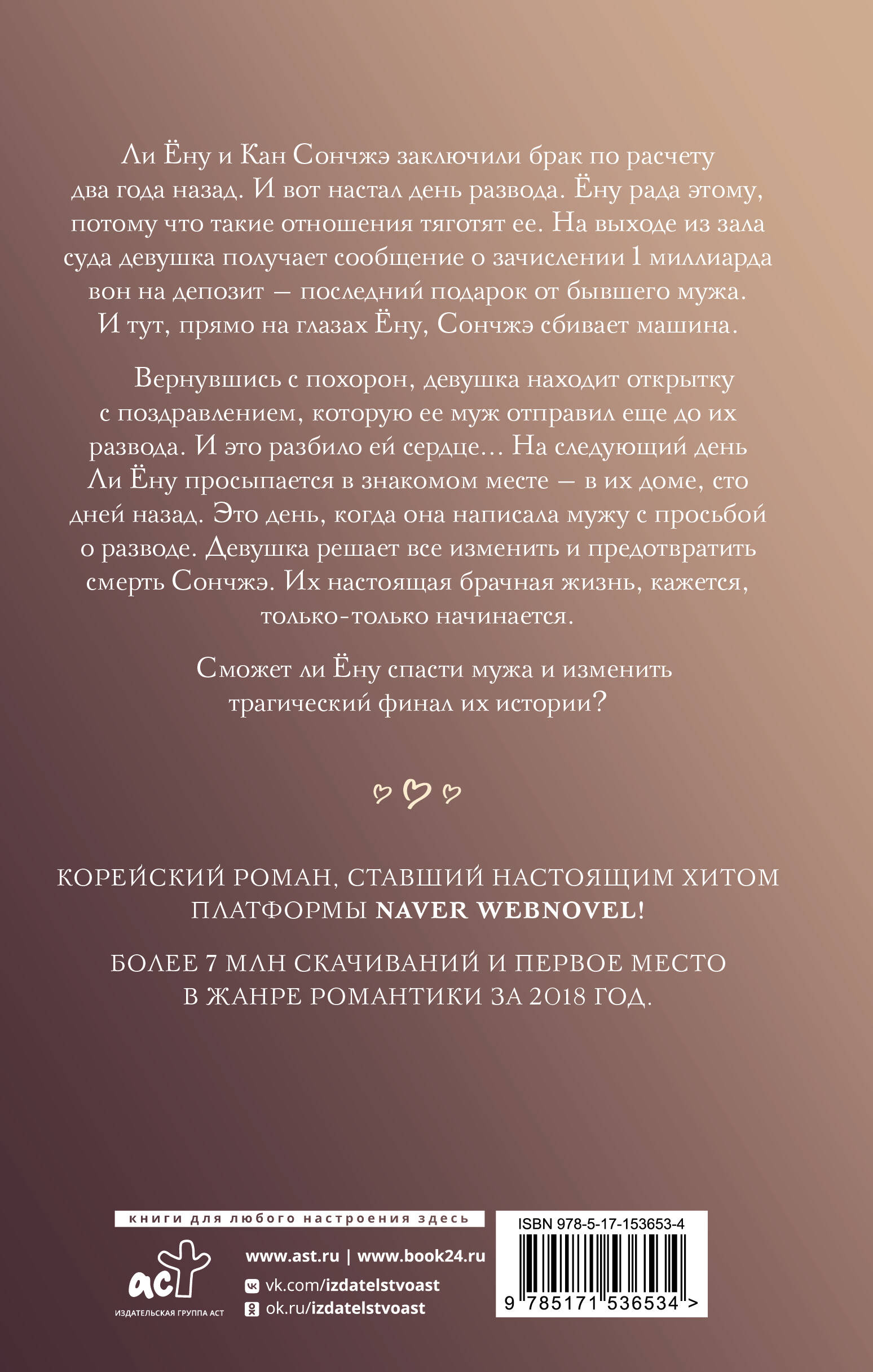 Ли Ёну и Кан Сончжэ заключили брак по расчету два года назад. И вот настал день развода. Ёну рада этому, потому что такие отношения тяготят ее. На выходе из зала суда девушка получает сообщение о зачислении 1 миллиарда вон на депозит — последний подарок от бывшего мужа. И тут, прямо на глазах Ёну, Сончжэ сбивает машина.

Вернувшись с похорон, девушка находит открытку с поздравлением, которую ее муж отправил еще до их развода. И это разбило ей сердце… На следующий день Ли Ёну просыпается в знакомом месте — в их доме, сто дней назад. Это день, когда она написала мужу с просьбой о разводе. Девушка решает все изменить и предотвратить смерть Сончжэ. Их настоящая брачная жизнь, кажется, только-только начинается.

Сможет ли Ёну спасти мужа и изменить трагический финал их истории?

КОРЕЙСКИЙ РОМАН, СТАВШИЙ НАСТОЯЩИМ ХИТОМ ПЛАТФОРМЫ NAVER WEBNOVEL!

БОЛЕЕ 7 МЛН СКАЧИВАНИЙ И ПЕРВОЕ МЕСТО В ЖАНРЕ РОМАНТИКИ ЗА 2018 ГОД.

книги для любого настроения здесь

аст
ИЗДАТЕЛЬСКАЯ ГРУППА АСТ

www.ast.ru | www.book24.ru
vk.com/izdatelstvoast
ok.ru/izdatelstvoast

ISBN 978-5-17-153653-4
9 785171 536534 >